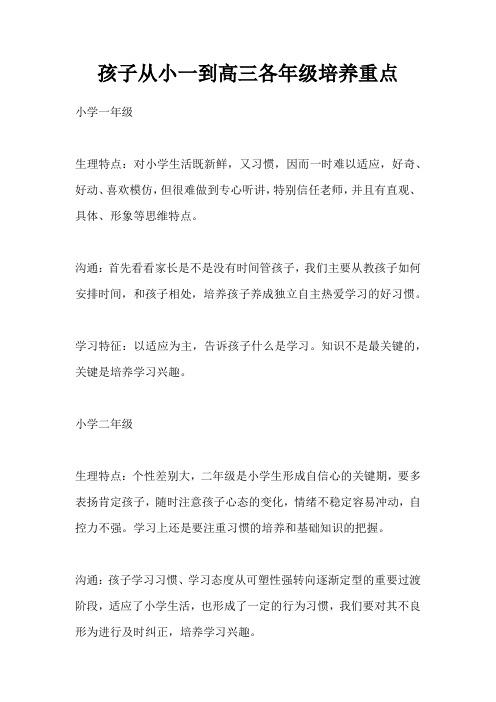 孩子从小一到高三各年级培养重点

小学一年级

生理特点：对小学生活既新鲜，又习惯，因而一时难以适应，好奇、好动、喜欢模仿，但很难做到专心听讲，特别信任老师，并且有直观、具体、形象等思维特点。

沟通：首先看看家长是不是没有时间管孩子，我们主要从教孩子如何安排时间，和孩子相处，培养孩子养成独立自主热爱学习的好习惯。

学习特征：以适应为主，告诉孩子什么是学习。知识不是最关键的，关键是培养学习兴趣。

小学二年级

生理特点：个性差别大，二年级是小学生形成自信心的关键期，要多表扬肯定孩子，随时注意孩子心态的变化，情绪不稳定容易冲动，自控力不强。学习上还是要注重习惯的培养和基础知识的把握。

沟通：孩子学习习惯、学习态度从可塑性强转向逐渐定型的重要过渡阶段，适应了小学生活，也形成了一定的行为习惯，我们要对其不良形为进行及时纠正，培养学习兴趣。